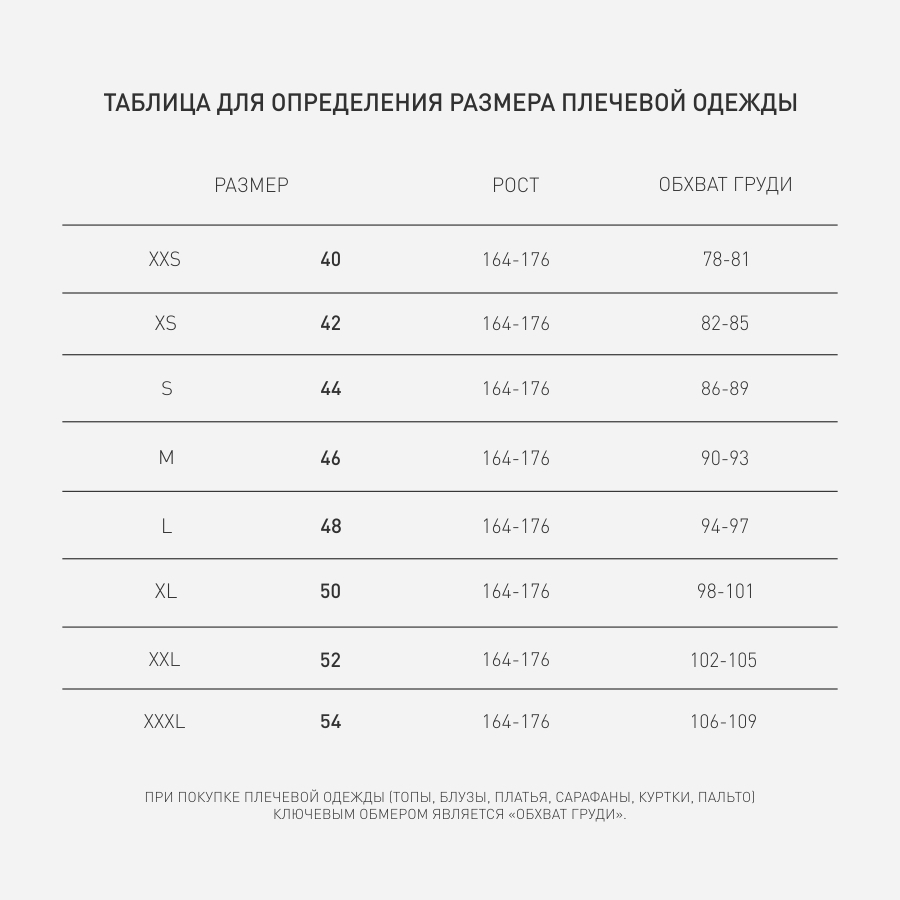 ТАБЛИЦА ДЛЯ ОПРЕДЕЛЕНИЯ РАЗМЕРА ПЛЕЧЕВОЙ ОДЕЖДЫ

| РАЗМЕР | | РОСТ | ОБХВАТ ГРУДИ |
|---|---|---|---|
| XXS | 40 | 164-176 | 78-81 |
| XS | 42 | 164-176 | 82-85 |
| S | 44 | 164-176 | 86-89 |
| M | 46 | 164-176 | 90-93 |
| L | 48 | 164-176 | 94-97 |
| XL | 50 | 164-176 | 98-101 |
| XXL | 52 | 164-176 | 102-105 |
| XXXL | 54 | 164-176 | 106-109 |

ПРИ ПОКУПКЕ ПЛЕЧЕВОЙ ОДЕЖДЫ (ТОПЫ, БЛУЗЫ, ПЛАТЬЯ, САРАФАНЫ, КУРТКИ, ПАЛЬТО) КЛЮЧЕВЫМ ОБМЕРОМ ЯВЛЯЕТСЯ «ОБХВАТ ГРУДИ».